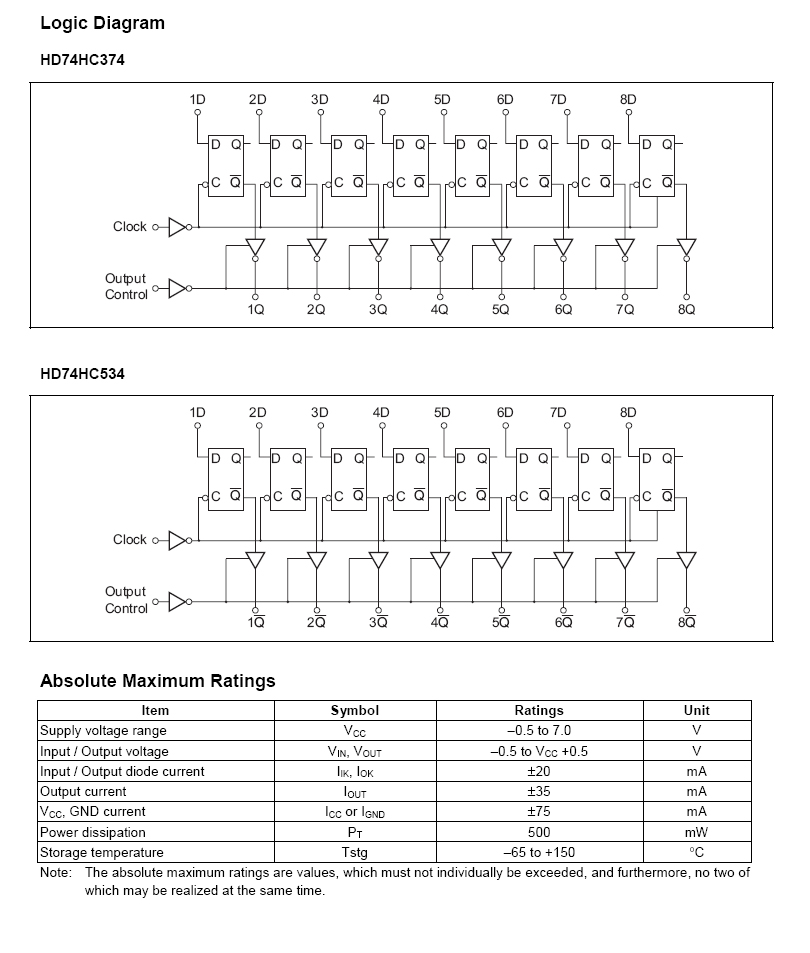 Logic Diagram

HD74HC374

1D 2D 3D 4D 5D 6D 7D 8D

D Q D Q D Q D Q D Q D Q D Q D Q

C $\overline{Q}$ C $\overline{Q}$ C $\overline{Q}$ C $\overline{Q}$ C $\overline{Q}$ C $\overline{Q}$ C $\overline{Q}$ C $\overline{Q}$

Clock

Output Control

1Q 2Q 3Q 4Q 5Q 6Q 7Q 8Q

HD74HC534

1D 2D 3D 4D 5D 6D 7D 8D

D Q D Q D Q D Q D Q D Q D Q D Q

C $\overline{Q}$ C $\overline{Q}$ C $\overline{Q}$ C $\overline{Q}$ C $\overline{Q}$ C $\overline{Q}$ C $\overline{Q}$ C $\overline{Q}$

Clock

Output Control

$1\overline{Q}$ $2\overline{Q}$ $3\overline{Q}$ $4\overline{Q}$ $5\overline{Q}$ $6\overline{Q}$ $7\overline{Q}$ $8\overline{Q}$

Absolute Maximum Ratings

| Item | Symbol | Ratings | Unit |
|---|---|---|---|
| Supply voltage range | $V_{CC}$ | –0.5 to 7.0 | V |
| Input / Output voltage | $V_{IN}$, $V_{OUT}$ | –0.5 to $V_{CC}$ +0.5 | V |
| Input / Output diode current | $I_{IK}$, $I_{OK}$ | ±20 | mA |
| Output current | $I_{OUT}$ | ±35 | mA |
| $V_{CC}$, GND current | $I_{CC}$ or $I_{GND}$ | ±75 | mA |
| Power dissipation | $P_T$ | 500 | mW |
| Storage temperature | Tstg | –65 to +150 | °C |

Note: The absolute maximum ratings are values, which must not individually be exceeded, and furthermore, no two of which may be realized at the same time.